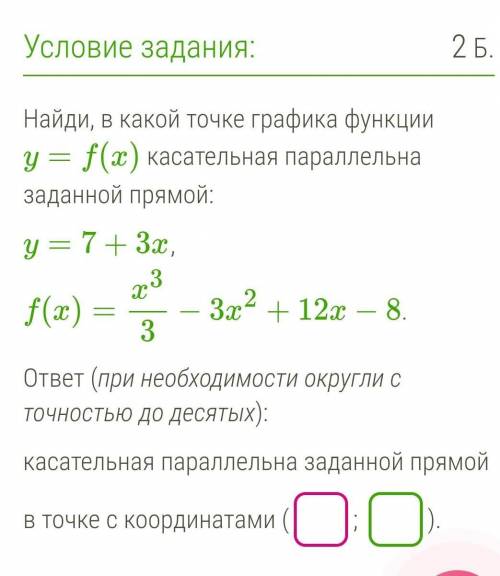 Условие задания:

2 Б.

Найди, в какой точке графика функции $y = f(x)$ касательная параллельна заданной прямой:

$y = 7 + 3x$,

$f(x) = \frac{x^3}{3} - 3x^2 + 12x - 8$.

Ответ (при необходимости округли с точностью до десятых):

касательная параллельна заданной прямой

в точке с координатами ( ; ).